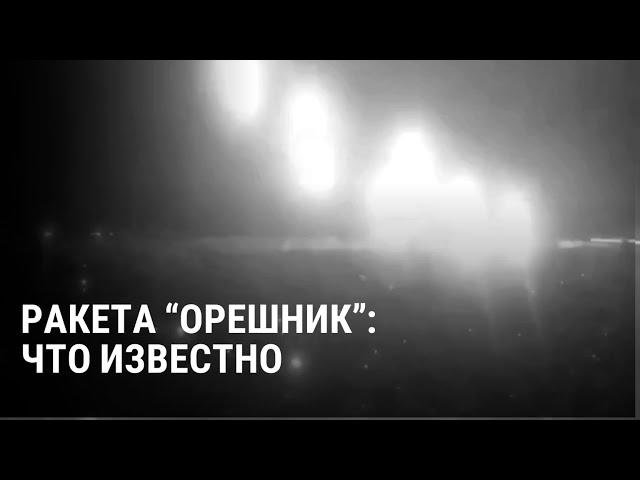 РАКЕТА “ОРЕШНИК”:
ЧТО ИЗВЕСТНО